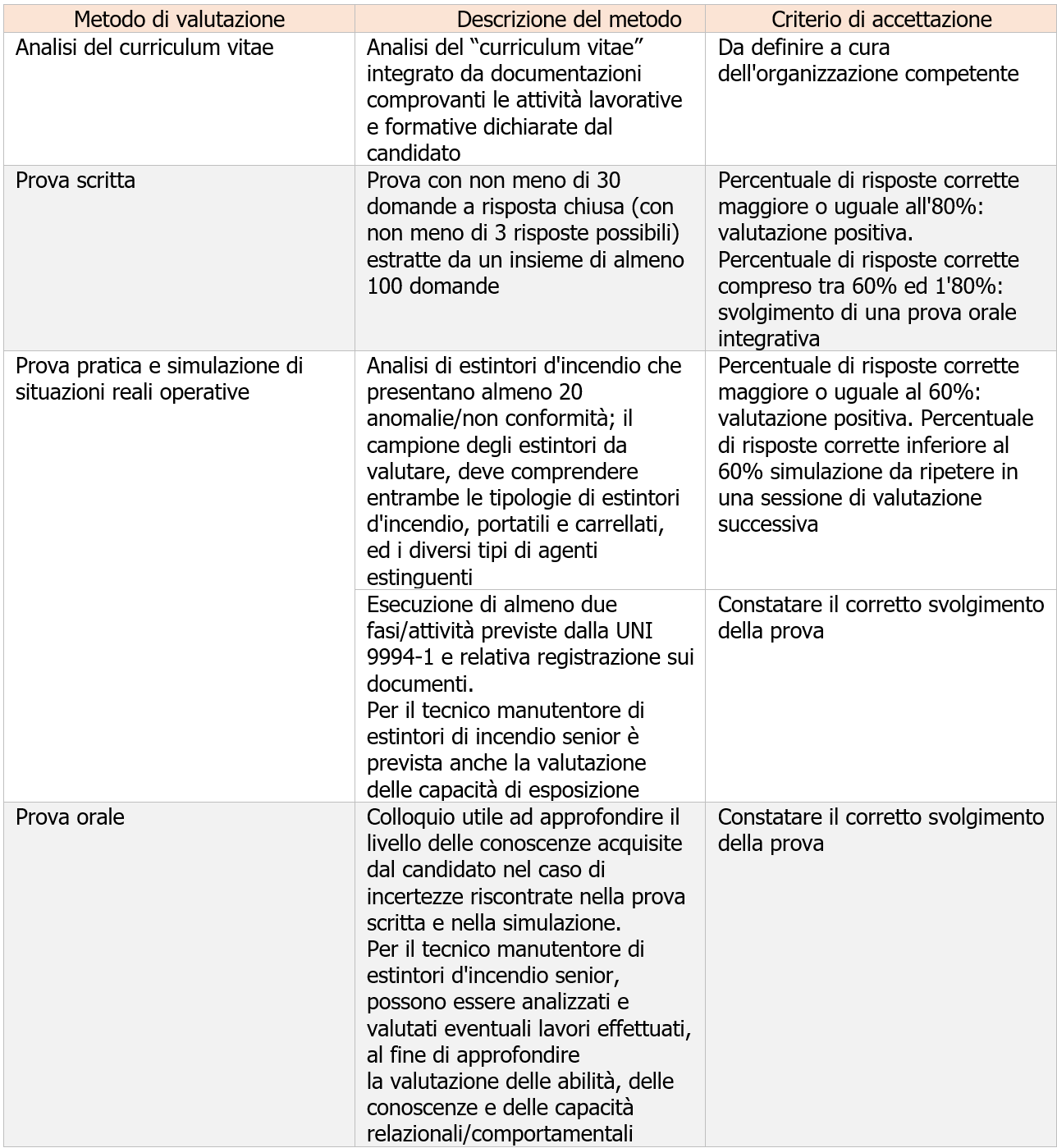 | Metodo di valutazione | Descrizione del metodo | Criterio di accettazione |
|---|---|---|
| Analisi del curriculum vitae | Analisi del “curriculum vitae” integrato da documentazioni comprovanti le attività lavorative e formative dichiarate dal candidato | Da definire a cura dell'organizzazione competente |
| Prova scritta | Prova con non meno di 30 domande a risposta chiusa (con non meno di 3 risposte possibili) estratte da un insieme di almeno 100 domande | Percentuale di risposte corrette maggiore o uguale all'80%: valutazione positiva. Percentuale di risposte corrette compreso tra 60% ed 1'80%: svolgimento di una prova orale integrativa |
| Prova pratica e simulazione di situazioni reali operative | Analisi di estintori d'incendio che presentano almeno 20 anomalie/non conformità; il campione degli estintori da valutare, deve comprendere entrambe le tipologie di estintori d'incendio, portatili e carrellati, ed i diversi tipi di agenti estinguenti | Percentuale di risposte corrette maggiore o uguale al 60%: valutazione positiva. Percentuale di risposte corrette inferiore al 60% simulazione da ripetere in una sessione di valutazione successiva |
| | Esecuzione di almeno due fasi/attività previste dalla UNI 9994-1 e relativa registrazione sui documenti. Per il tecnico manutentore di estintori di incendio senior è prevista anche la valutazione delle capacità di esposizione | Constatare il corretto svolgimento della prova |
| Prova orale | Colloquio utile ad approfondire il livello delle conoscenze acquisite dal candidato nel caso di incertezze riscontrate nella prova scritta e nella simulazione. Per il tecnico manutentore di estintori d'incendio senior, possono essere analizzati e valutati eventuali lavori effettuati, al fine di approfondire la valutazione delle abilità, delle conoscenze e delle capacità relazionali/comportamentali | Constatare il corretto svolgimento della prova |